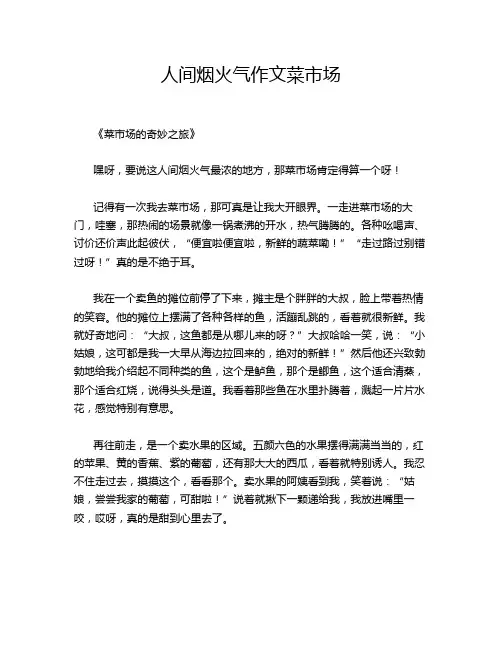 人间烟火气作文菜市场

《菜市场的奇妙之旅》

嘿呀，要说这人间烟火气最浓的地方，那菜市场肯定得算一个呀！

记得有一次我去菜市场，那可真是让我大开眼界。一走进菜市场的大门，哇塞，那热闹的场景就像一锅煮沸的开水，热气腾腾的。各种吆喝声、讨价还价声此起彼伏，“便宜啦便宜啦，新鲜的蔬菜嘞！”“走过路过别错过呀！”真的是不绝于耳。

我在一个卖鱼的摊位前停了下来，摊主是个胖胖的大叔，脸上带着热情的笑容。他的摊位上摆满了各种各样的鱼，活蹦乱跳的，看着就很新鲜。我就好奇地问：“大叔，这鱼都是从哪儿来的呀？”大叔哈哈一笑，说：“小姑娘，这可都是我一大早从海边拉回来的，绝对的新鲜！”然后他还兴致勃勃地给我介绍起不同种类的鱼，这个是鲈鱼，那个是鲫鱼，这个适合清蒸，那个适合红烧，说得头头是道。我看着那些鱼在水里扑腾着，溅起一片片水花，感觉特别有意思。

再往前走，是一个卖水果的区域。五颜六色的水果摆得满满当当的，红的苹果、黄的香蕉、紫的葡萄，还有那大大的西瓜，看着就特别诱人。我忍不住走过去，摸摸这个，看看那个。卖水果的阿姨看到我，笑着说：“姑娘，尝尝我家的葡萄，可甜啦！”说着就揪下一颗递给我，我放进嘴里一咬，哎呀，真的是甜到心里去了。